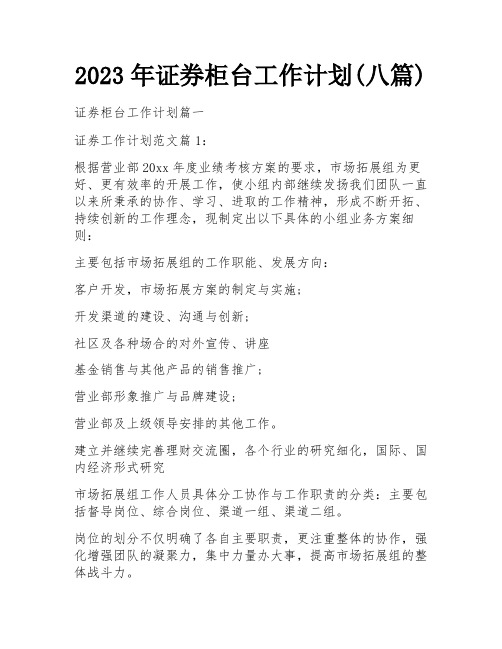 2023 年证券柜台工作计划(八篇)

证券柜台工作计划篇一

证券工作计划范文篇 1:

根据营业部 20xx 年度业绩考核方案的要求，市场拓展组为更好、更有效率的开展工作，使小组内部继续发扬我们团队一直以来所秉承的协作、学习、进取的工作精神，形成不断开拓、持续创新的工作理念，现制定出以下具体的小组业务方案细则:

主要包括市场拓展组的工作职能、发展方向:

客户开发，市场拓展方案的制定与实施;

开发渠道的建设、沟通与创新;

社区及各种场合的对外宣传、讲座

基金销售与其他产品的销售推广;

营业部形象推广与品牌建设;

营业部及上级领导安排的其他工作。

建立并继续完善理财交流圈，各个行业的研究细化，国际、国内经济形式研究

市场拓展组工作人员具体分工协作与工作职责的分类：主要包括督导岗位、综合岗位、渠道一组、渠道二组。

岗位的划分不仅明确了各自主要职责，更注重整体的协作，强化增强团队的凝聚力，集中力量办大事，提高市场拓展组的整体战斗力。